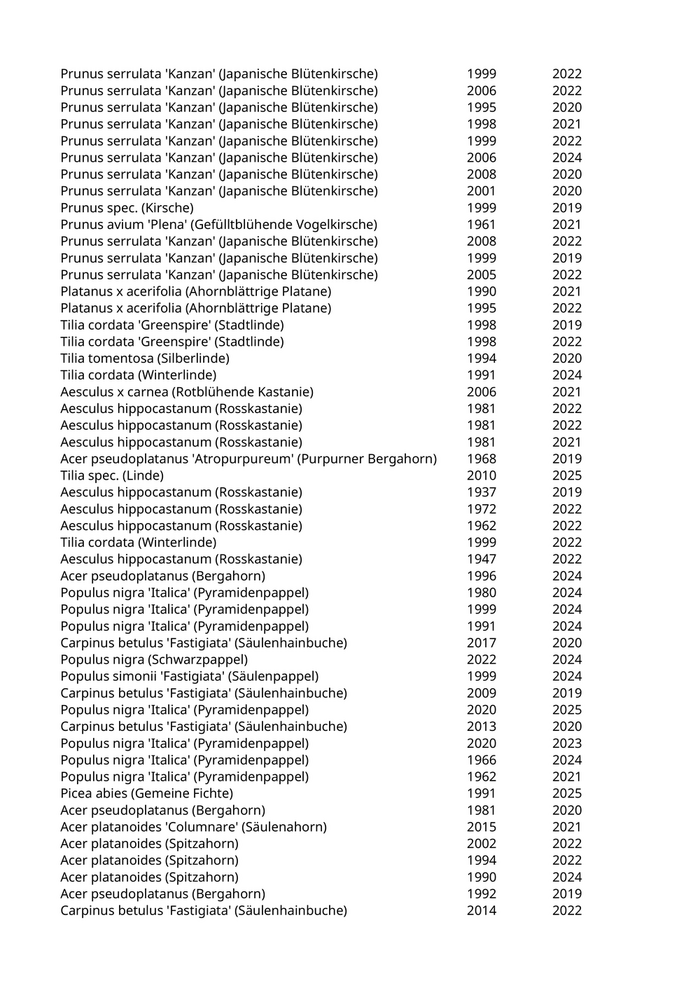 | | | |
|---|---|---|
| Prunus serrulata 'Kanzan' (Japanische Blütenkirsche) | 1999 | 2022 |
| Prunus serrulata 'Kanzan' (Japanische Blütenkirsche) | 2006 | 2022 |
| Prunus serrulata 'Kanzan' (Japanische Blütenkirsche) | 1995 | 2020 |
| Prunus serrulata 'Kanzan' (Japanische Blütenkirsche) | 1998 | 2021 |
| Prunus serrulata 'Kanzan' (Japanische Blütenkirsche) | 1999 | 2022 |
| Prunus serrulata 'Kanzan' (Japanische Blütenkirsche) | 2006 | 2024 |
| Prunus serrulata 'Kanzan' (Japanische Blütenkirsche) | 2008 | 2020 |
| Prunus serrulata 'Kanzan' (Japanische Blütenkirsche) | 2001 | 2020 |
| Prunus spec. (Kirsche) | 1999 | 2019 |
| Prunus avium 'Plena' (Gefülltblühende Vogelkirsche) | 1961 | 2021 |
| Prunus serrulata 'Kanzan' (Japanische Blütenkirsche) | 2008 | 2022 |
| Prunus serrulata 'Kanzan' (Japanische Blütenkirsche) | 1999 | 2019 |
| Prunus serrulata 'Kanzan' (Japanische Blütenkirsche) | 2005 | 2022 |
| Platanus x acerifolia (Ahornblättrige Platane) | 1990 | 2021 |
| Platanus x acerifolia (Ahornblättrige Platane) | 1995 | 2022 |
| Tilia cordata 'Greenspire' (Stadtlinde) | 1998 | 2019 |
| Tilia cordata 'Greenspire' (Stadtlinde) | 1998 | 2022 |
| Tilia tomentosa (Silberlinde) | 1994 | 2020 |
| Tilia cordata (Winterlinde) | 1991 | 2024 |
| Aesculus x carnea (Rotblühende Kastanie) | 2006 | 2021 |
| Aesculus hippocastanum (Rosskastanie) | 1981 | 2022 |
| Aesculus hippocastanum (Rosskastanie) | 1981 | 2022 |
| Aesculus hippocastanum (Rosskastanie) | 1981 | 2021 |
| Acer pseudoplatanus 'Atropurpureum' (Purpurner Bergahorn) | 1968 | 2019 |
| Tilia spec. (Linde) | 2010 | 2025 |
| Aesculus hippocastanum (Rosskastanie) | 1937 | 2019 |
| Aesculus hippocastanum (Rosskastanie) | 1972 | 2022 |
| Aesculus hippocastanum (Rosskastanie) | 1962 | 2022 |
| Tilia cordata (Winterlinde) | 1999 | 2022 |
| Aesculus hippocastanum (Rosskastanie) | 1947 | 2022 |
| Acer pseudoplatanus (Bergahorn) | 1996 | 2024 |
| Populus nigra 'Italica' (Pyramidenpappel) | 1980 | 2024 |
| Populus nigra 'Italica' (Pyramidenpappel) | 1999 | 2024 |
| Populus nigra 'Italica' (Pyramidenpappel) | 1991 | 2024 |
| Carpinus betulus 'Fastigiata' (Säulenhainbuche) | 2017 | 2020 |
| Populus nigra (Schwarzpappel) | 2022 | 2024 |
| Populus simonii 'Fastigiata' (Säulenpappel) | 1999 | 2024 |
| Carpinus betulus 'Fastigiata' (Säulenhainbuche) | 2009 | 2019 |
| Populus nigra 'Italica' (Pyramidenpappel) | 2020 | 2025 |
| Carpinus betulus 'Fastigiata' (Säulenhainbuche) | 2013 | 2020 |
| Populus nigra 'Italica' (Pyramidenpappel) | 2020 | 2023 |
| Populus nigra 'Italica' (Pyramidenpappel) | 1966 | 2024 |
| Populus nigra 'Italica' (Pyramidenpappel) | 1962 | 2021 |
| Picea abies (Gemeine Fichte) | 1991 | 2025 |
| Acer pseudoplatanus (Bergahorn) | 1981 | 2020 |
| Acer platanoides 'Columnare' (Säulenahorn) | 2015 | 2021 |
| Acer platanoides (Spitzahorn) | 2002 | 2022 |
| Acer platanoides (Spitzahorn) | 1994 | 2022 |
| Acer platanoides (Spitzahorn) | 1990 | 2024 |
| Acer pseudoplatanus (Bergahorn) | 1992 | 2019 |
| Carpinus betulus 'Fastigiata' (Säulenhainbuche) | 2014 | 2022 |